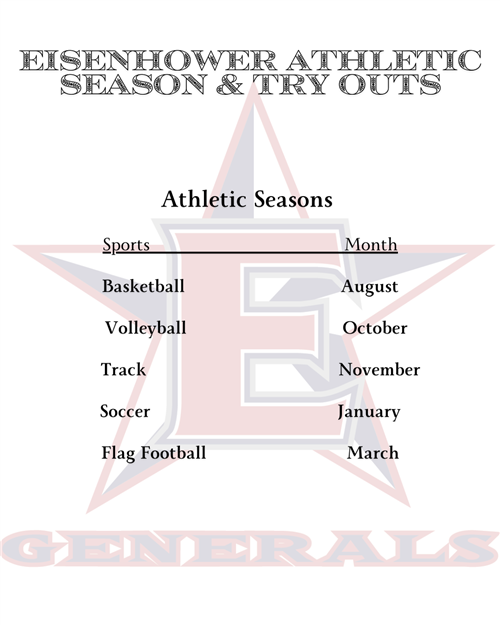 EISENHOWER ATHLETIC SEASON & TRY OUTS

Athletic Seasons

| Sports | Month |
|---|---|
| Basketball | August |
| Volleyball | October |
| Track | November |
| Soccer | January |
| Flag Football | March |

E

GENERALS